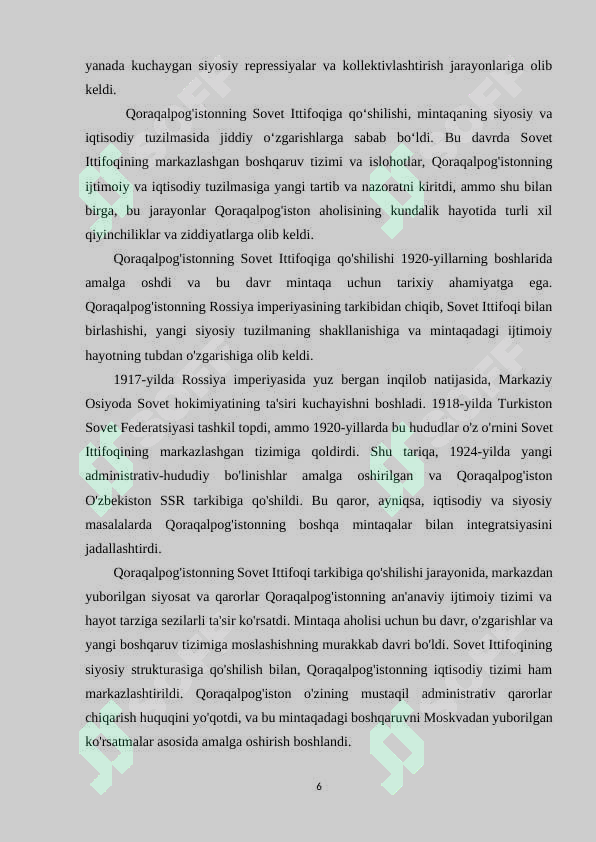 yanada kuchaygan siyosiy repressiyalar va kollektivlashtirish jarayonlariga olib keldi.

Qoraqalpog'istonning Sovet Ittifoqiga qo‘shilishi, mintaqaning siyosiy va iqtisodiy tuzilmasida jiddiy o‘zgarishlarga sabab bo‘ldi. Bu davrda Sovet Ittifoqining markazlashgan boshqaruv tizimi va islohotlar, Qoraqalpog'istonning ijtimoiy va iqtisodiy tuzilmasiga yangi tartib va nazoratni kiritdi, ammo shu bilan birga, bu jarayonlar Qoraqalpog'iston aholisining kundalik hayotida turli xil qiyinchiliklar va ziddiyatlarga olib keldi.

Qoraqalpog'istonning Sovet Ittifoqiga qo'shilishi 1920-yillarning boshlarida amalga oshdi va bu davr mintaqa uchun tarixiy ahamiyatga ega. Qoraqalpog'istonning Rossiya imperiyasining tarkibidan chiqib, Sovet Ittifoqi bilan birlashishi, yangi siyosiy tuzilmaning shakllanishiga va mintaqadagi ijtimoiy hayotning tubdan o'zgarishiga olib keldi.

1917-yilda Rossiya imperiyasida yuz bergan inqilob natijasida, Markaziy Osiyoda Sovet hokimiyatining ta'siri kuchayishni boshladi. 1918-yilda Turkiston Sovet Federatsiyasi tashkil topdi, ammo 1920-yillarda bu hududlar o'z o'rnini Sovet Ittifoqining markazlashgan tizimiga qoldirdi. Shu tariqa, 1924-yilda yangi administrativ-hududiy bo'linishlar amalga oshirilgan va Qoraqalpog'iston O'zbekiston SSR tarkibiga qo'shildi. Bu qaror, ayniqsa, iqtisodiy va siyosiy masalalarda Qoraqalpog'istonning boshqa mintaqalar bilan integratsiyasini jadallashtirdi.

Qoraqalpog'istonning Sovet Ittifoqi tarkibiga qo'shilishi jarayonida, markazdan yuborilgan siyosat va qarorlar Qoraqalpog'istonning an'anaviy ijtimoiy tizimi va hayot tarziga sezilarli ta'sir ko'rsatdi. Mintaqa aholisi uchun bu davr, o'zgarishlar va yangi boshqaruv tizimiga moslashishning murakkab davri bo'ldi. Sovet Ittifoqining siyosiy strukturasiga qo'shilish bilan, Qoraqalpog'istonning iqtisodiy tizimi ham markazlashtirildi. Qoraqalpog'iston o'zining mustaqil administrativ qarorlar chiqarish huquqini yo'qotdi, va bu mintaqadagi boshqaruvni Moskvadan yuborilgan ko'rsatmalar asosida amalga oshirish boshlandi.

6